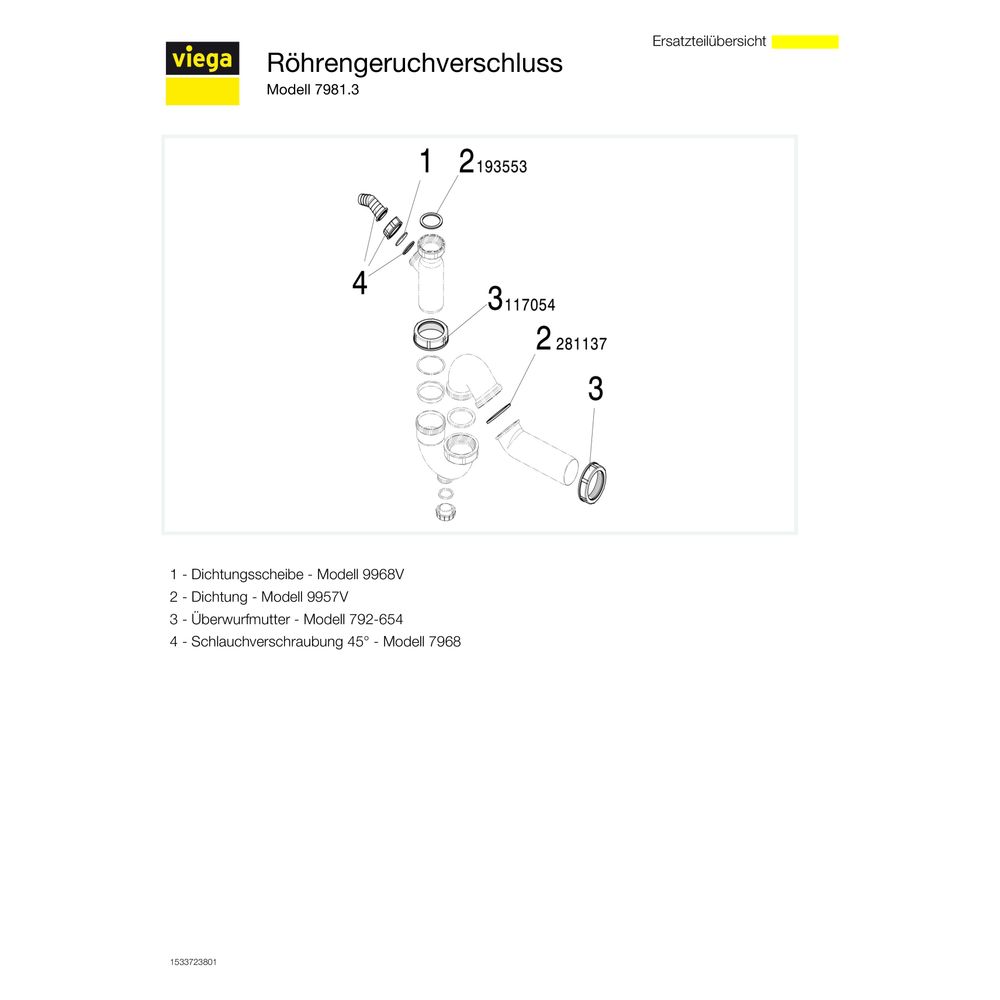 Ersatzteilübersicht

viega

Röhrengeruchverschluss
Modell 7981.3

1
2 193553
4
3 117054
2 281137
3

1 - Dichtungsscheibe - Modell 9968V
2 - Dichtung - Modell 9957V
3 - Überwurfmutter - Modell 792-654
4 - Schlauchverschraubung 45° - Modell 7968

1533723801